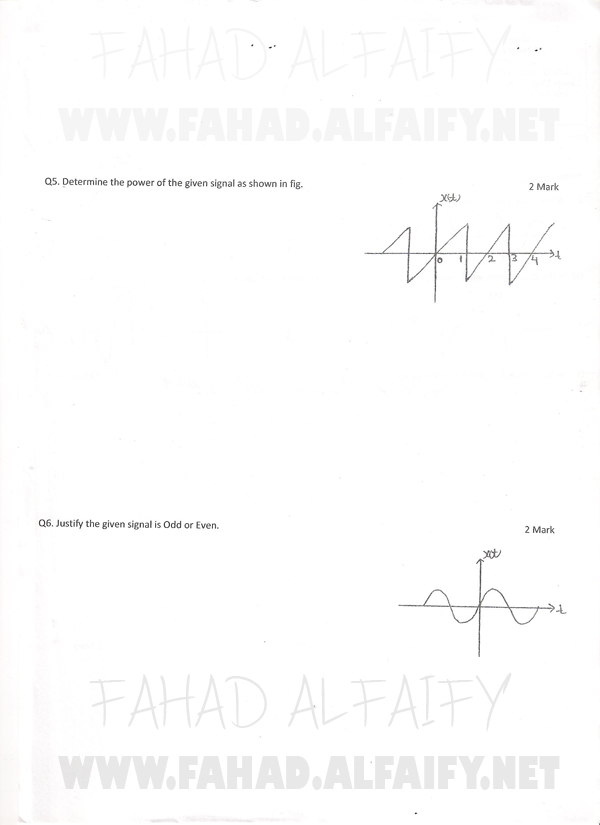 Q5. Determine the power of the given signal as shown in fig.

2 Mark

x(t)

0

1

2

3

4

t

Q6. Justify the given signal is Odd or Even.

2 Mark

x(t)

t

FAHAD ALFAIFY

WWW.FAHAD.ALFAIFY.NET